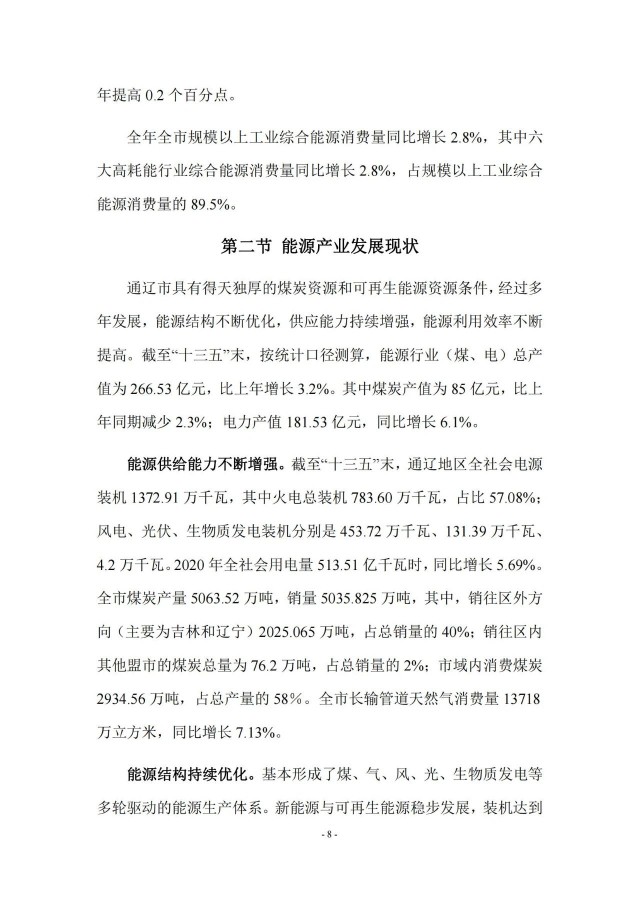 年提高 0.2 个百分点。

全年全市规模以上工业综合能源消费量同比增长 2.8%，其中六大高耗能行业综合能源消费量同比增长 2.8%，占规模以上工业综合能源消费量的 89.5%。

第二节 能源产业发展现状

通辽市具有得天独厚的煤炭资源和可再生能源资源条件，经过多年发展，能源结构不断优化，供应能力持续增强，能源利用效率不断提高。截至“十三五”末，按统计口径测算，能源行业（煤、电）总产值为 266.53 亿元，比上年增长 3.2%。其中煤炭产值为 85 亿元，比上年同期减少 2.3%；电力产值 181.53 亿元，同比增长 6.1%。

能源供给能力不断增强。截至“十三五”末，通辽地区全社会电源装机 1372.91 万千瓦，其中火电总装机 783.60 万千瓦，占比 57.08%；风电、光伏、生物质发电装机分别是 453.72 万千瓦、131.39 万千瓦、4.2 万千瓦。2020 年全社会用电量 513.51 亿千瓦时，同比增长 5.69%。全市煤炭产量 5063.52 万吨，销量 5035.825 万吨，其中，销往区外方向（主要为吉林和辽宁）2025.065 万吨，占总销量的 40%；销往区内其他盟市的煤炭总量为 76.2 万吨，占总销量的 2%；市域内消费煤炭 2934.56 万吨，占总产量的 58%。全市长输管道天然气消费量 13718 万立方米，同比增长 7.13%。

能源结构持续优化。基本形成了煤、气、风、光、生物质发电等多轮驱动的能源生产体系。新能源与可再生能源稳步发展，装机达到

- 8 -